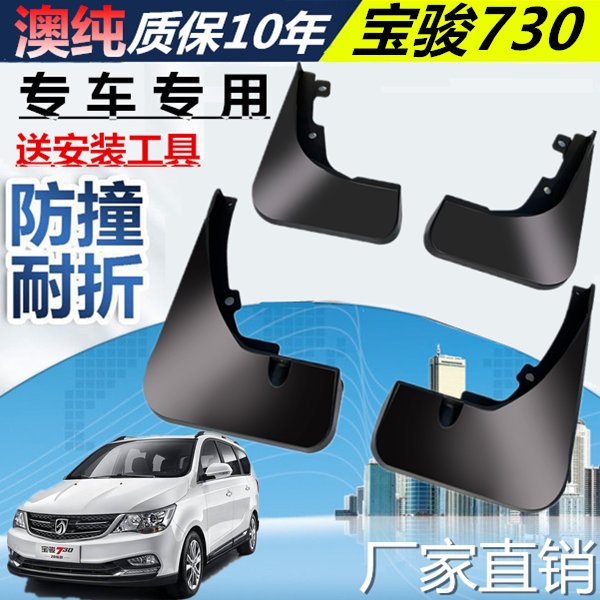 澳纯 质保10年

宝骏730

专车专用

送安装工具

防撞
耐折

宝骏730

厂家直销